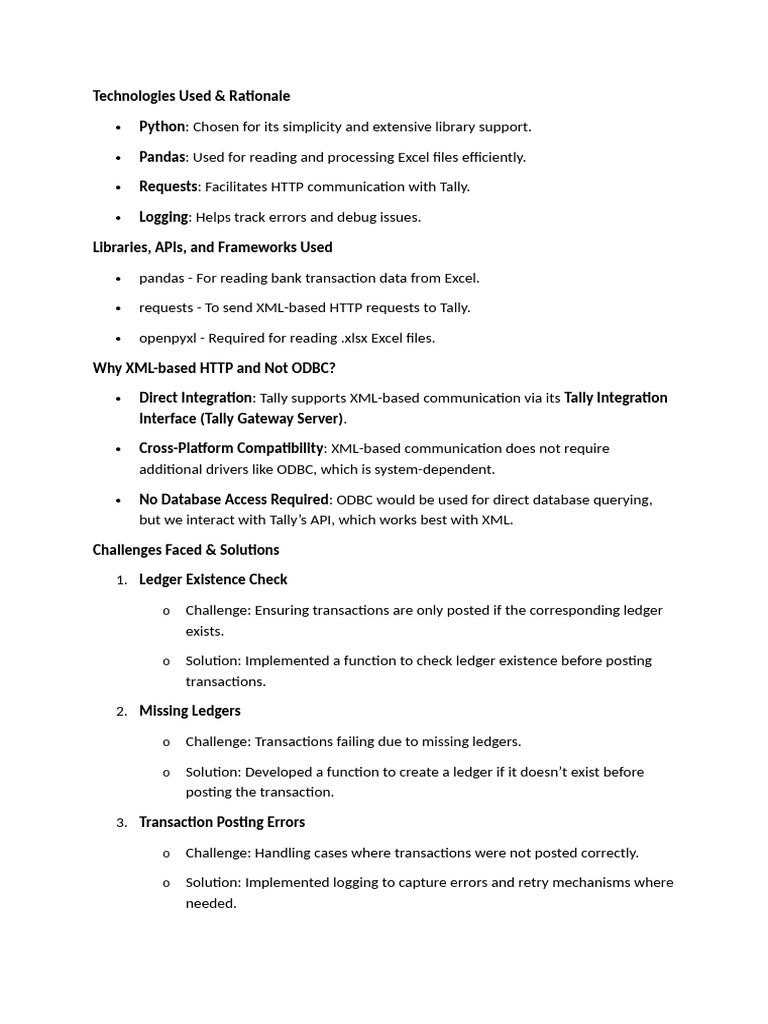 Technologies Used & Rationale

• Python: Chosen for its simplicity and extensive library support.

• Pandas: Used for reading and processing Excel files efficiently.

• Requests: Facilitates HTTP communication with Tally.

• Logging: Helps track errors and debug issues.

Libraries, APIs, and Frameworks Used

• pandas - For reading bank transaction data from Excel.

• requests - To send XML-based HTTP requests to Tally.

• openpyxl - Required for reading .xlsx Excel files.

Why XML-based HTTP and Not ODBC?

• Direct Integration: Tally supports XML-based communication via its Tally Integration Interface (Tally Gateway Server).

• Cross-Platform Compatibility: XML-based communication does not require additional drivers like ODBC, which is system-dependent.

• No Database Access Required: ODBC would be used for direct database querying, but we interact with Tally's API, which works best with XML.

Challenges Faced & Solutions

1. Ledger Existence Check

o Challenge: Ensuring transactions are only posted if the corresponding ledger exists.

o Solution: Implemented a function to check ledger existence before posting transactions.

2. Missing Ledgers

o Challenge: Transactions failing due to missing ledgers.

o Solution: Developed a function to create a ledger if it doesn't exist before posting the transaction.

3. Transaction Posting Errors

o Challenge: Handling cases where transactions were not posted correctly.

o Solution: Implemented logging to capture errors and retry mechanisms where needed.